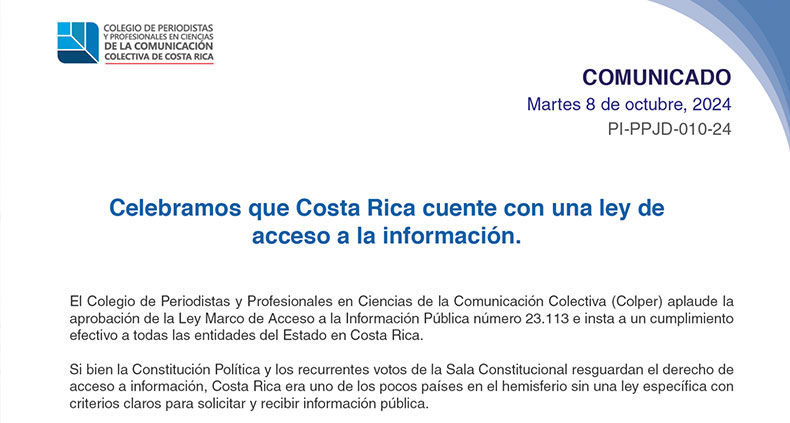 COLEGIO DE PERIODISTAS
Y PROFESIONALES EN CIENCIAS
DE LA COMUNICACIÓN
COLECTIVA DE COSTA RICA

COMUNICADO
Martes 8 de octubre, 2024
PI-PPJD-010-24

Celebramos que Costa Rica cuente con una ley de acceso a la información.

El Colegio de Periodistas y Profesionales en Ciencias de la Comunicación Colectiva (Colper) aplaude la aprobación de la Ley Marco de Acceso a la Información Pública número 23.113 e insta a un cumplimiento efectivo a todas las entidades del Estado en Costa Rica.

Si bien la Constitución Política y los recurrentes votos de la Sala Constitucional resguardan el derecho de acceso a información, Costa Rica era uno de los pocos países en el hemisferio sin una ley específica con criterios claros para solicitar y recibir información pública.